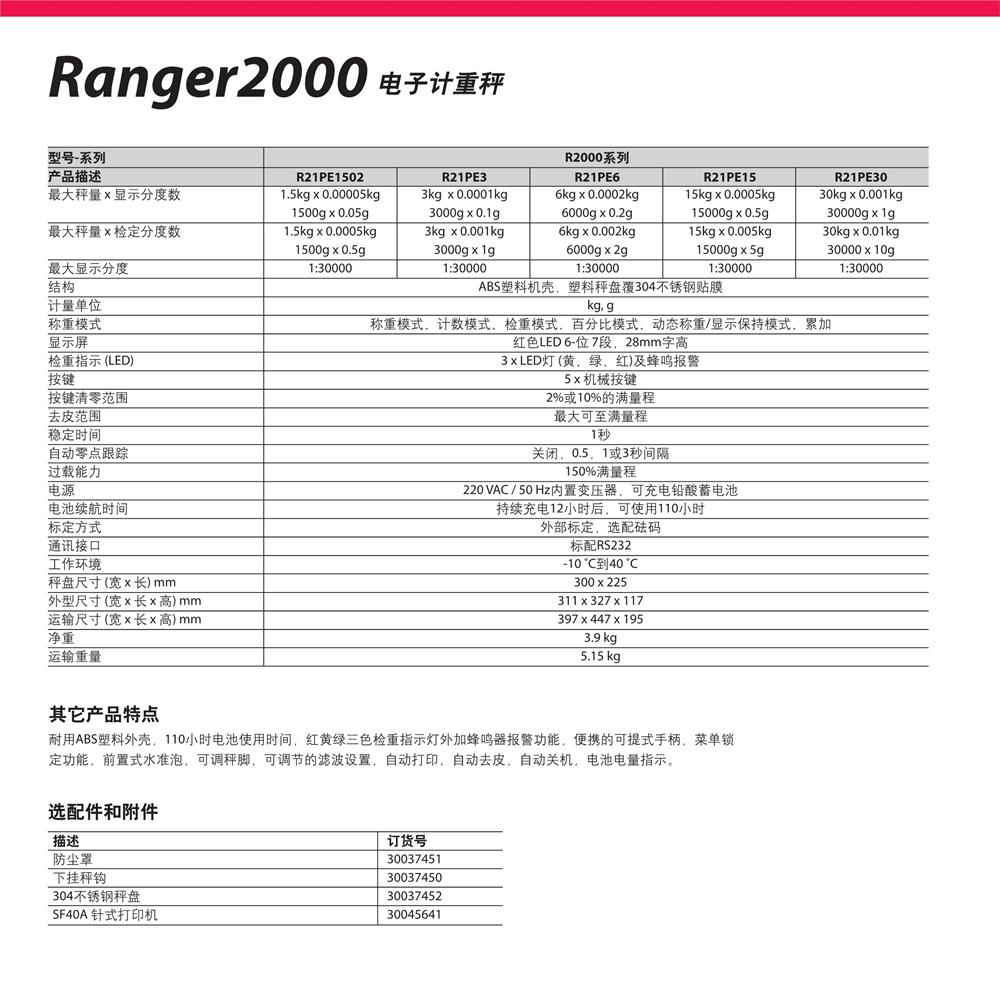 Ranger2000 电子计重秤

| 型号-系列 | R2000系列 | | | | |
|---|---|---|---|---|---|
| 产品描述 | R21PE1502 | R21PE3 | R21PE6 | R21PE15 | R21PE30 |
| 最大秤量 x 显示分度数 | 1.5kg x 0.00005kg 1500g x 0.05g | 3kg x 0.0001kg 3000g x 0.1g | 6kg x 0.0002kg 6000g x 0.2g | 15kg x 0.0005kg 15000g x 0.5g | 30kg x 0.001kg 30000g x 1g |
| 最大秤量 x 检定分度数 | 1.5kg x 0.0005kg 1500g x 0.5g | 3kg x 0.001kg 3000g x 1g | 6kg x 0.002kg 6000g x 2g | 15kg x 0.005kg 15000g x 5g | 30kg x 0.01kg 30000 x 10g |
| 最大显示分度 | 1:30000 | 1:30000 | 1:30000 | 1:30000 | 1:30000 |
| 结构 | ABS塑料机壳，塑料秤盘覆304不锈钢贴膜 | | | | |
| 计量单位 | kg, g | | | | |
| 称重模式 | 称重模式、计数模式、检重模式、百分比模式、动态称重/显示保持模式、累加 | | | | |
| 显示屏 | 红色LED 6-位 7段，28mm字高 | | | | |
| 检重指示 (LED) | 3 x LED灯（黄、绿、红）及蜂鸣报警 | | | | |
| 按键 | 5 x 机械按键 | | | | |
| 按键清零范围 | 2%或10%的满量程 | | | | |
| 去皮范围 | 最大可至满量程 | | | | |
| 稳定时间 | 1秒 | | | | |
| 自动零点跟踪 | 关闭，0.5，1或3秒间隔 | | | | |
| 过载能力 | 150%满量程 | | | | |
| 电源 | 220 VAC / 50 Hz内置变压器，可充电铅酸蓄电池 | | | | |
| 电池续航时间 | 持续充电12小时后，可使用110小时 | | | | |
| 标定方式 | 外部标定，选配砝码 | | | | |
| 通讯接口 | 标配RS232 | | | | |
| 工作环境 | -10 °C到40 °C | | | | |
| 秤盘尺寸 (宽 x 长) mm | 300 x 225 | | | | |
| 外型尺寸 (宽 x 长 x 高) mm | 311 x 327 x 117 | | | | |
| 运输尺寸 (宽 x 长 x 高) mm | 397 x 447 x 195 | | | | |
| 净重 | 3.9 kg | | | | |
| 运输重量 | 5.15 kg | | | | |

其它产品特点

耐用ABS塑料外壳，110小时电池使用时间，红黄绿三色检重指示灯外加蜂鸣器报警功能，便携的可提式手柄，菜单锁定功能，前置式水准泡，可调秤脚，可调节的滤波设置，自动打印，自动去皮，自动关机，电池电量指示。

选配件和附件

| 描述 | 订货号 |
|---|---|
| 防尘罩 | 30037451 |
| 下挂秤钩 | 30037450 |
| 304不锈钢秤盘 | 30037452 |
| SF40A 针式打印机 | 30045641 |